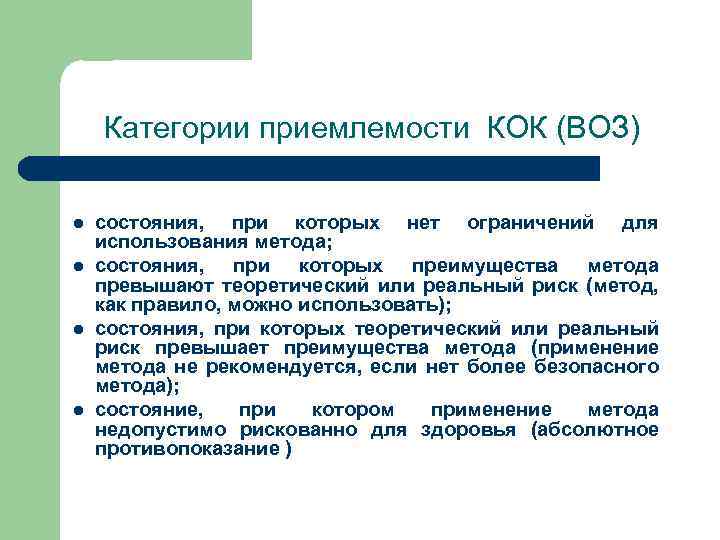 Категории приемлемости КОК (ВОЗ)

- состояния, при которых нет ограничений для использования метода;
- состояния, при которых преимущества метода превышают теоретический или реальный риск (метод, как правило, можно использовать);
- состояния, при которых теоретический или реальный риск превышает преимущества метода (применение метода не рекомендуется, если нет более безопасного метода);
- состояние, при котором применение метода недопустимо рискованно для здоровья (абсолютное противопоказание )